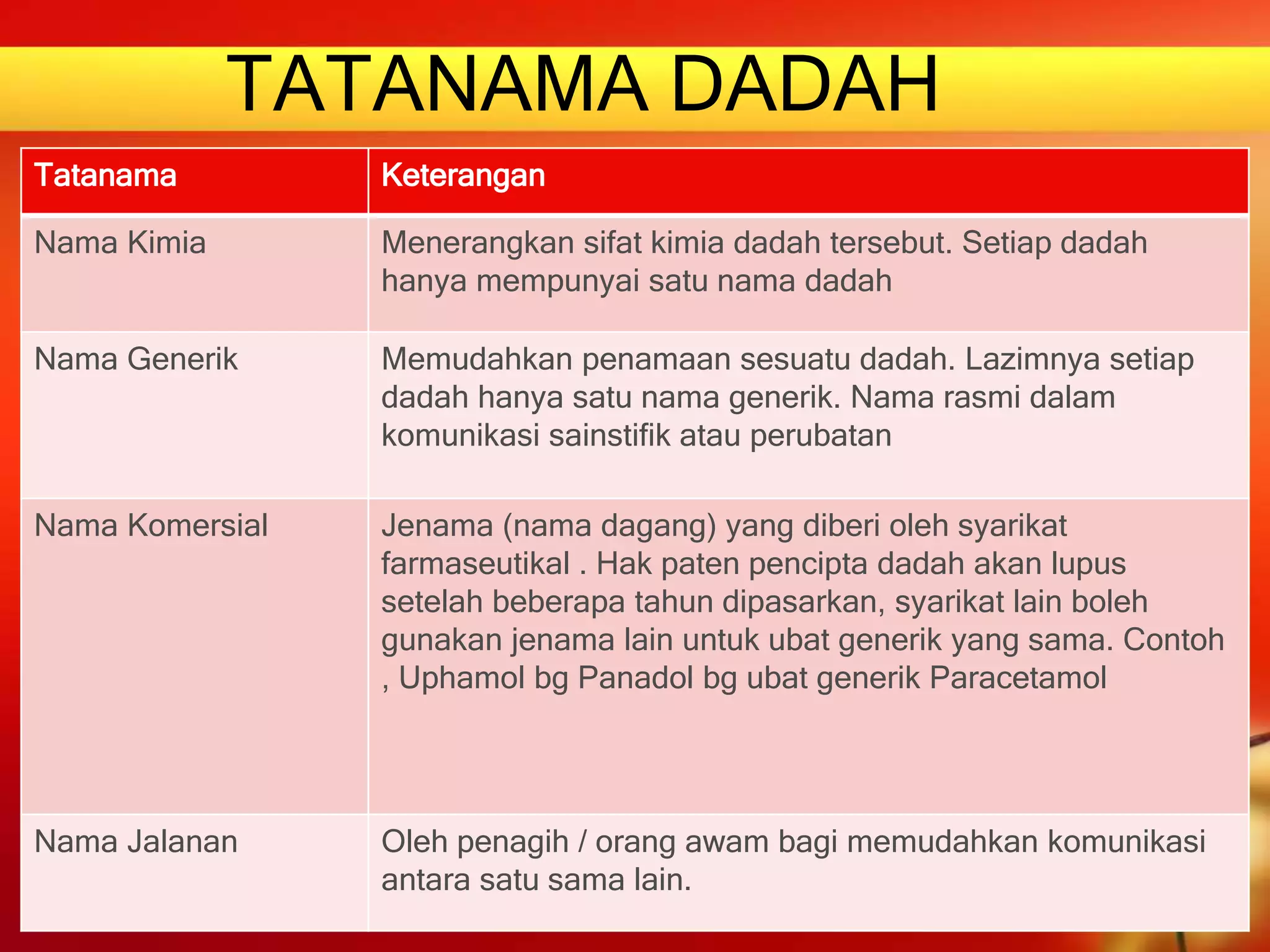 TATANAMA DADAH

| Tatanama | Keterangan |
|---|---|
| Nama Kimia | Menerangkan sifat kimia dadah tersebut. Setiap dadah hanya mempunyai satu nama dadah |
| Nama Generik | Memudahkan penamaan sesuatu dadah. Lazimnya setiap dadah hanya satu nama generik. Nama rasmi dalam komunikasi sainstifik atau perubatan |
| Nama Komersial | Jenama (nama dagang) yang diberi oleh syarikat farmaseutikal . Hak paten pencipta dadah akan lupus setelah beberapa tahun dipasarkan, syarikat lain boleh gunakan jenama lain untuk ubat generik yang sama. Contoh , Uphamol bg Panadol bg ubat generik Paracetamol |
| Nama Jalanan | Oleh penagih / orang awam bagi memudahkan komunikasi antara satu sama lain. |